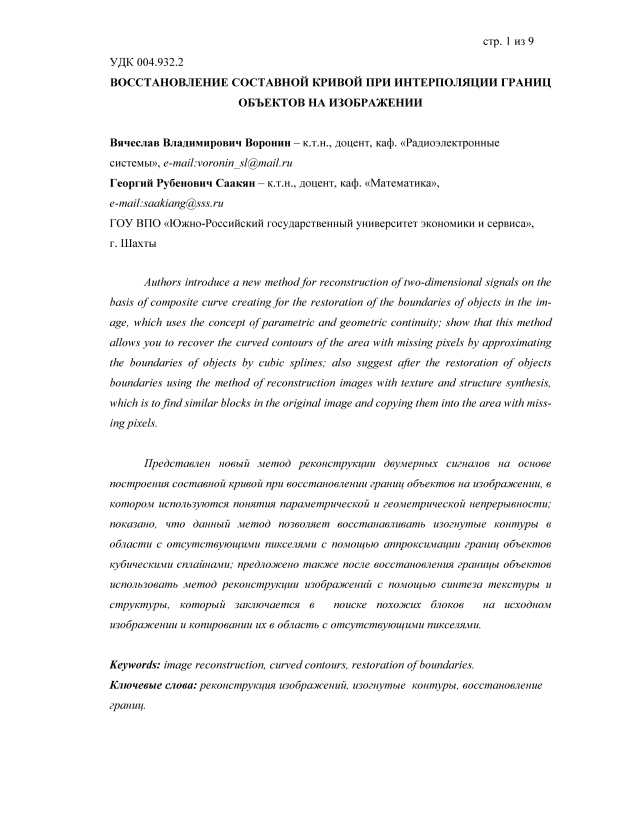 стр. 1 из 9

УДК 004.932.2

ВОССТАНОВЛЕНИЕ СОСТАВНОЙ КРИВОЙ ПРИ ИНТЕРПОЛЯЦИИ ГРАНИЦ ОБЪЕКТОВ НА ИЗОБРАЖЕНИИ

Вячеслав Владимирович Воронин – к.т.н., доцент, каф. «Радиоэлектронные системы», e-mail:voronin_sl@mail.ru

Георгий Рубенович Саакян – к.т.н., доцент, каф. «Математика», e-mail:saakiang@sss.ru

ГОУ ВПО «Южно-Российский государственный университет экономики и сервиса», г. Шахты

Authors introduce a new method for reconstruction of two-dimensional signals on the basis of composite curve creating for the restoration of the boundaries of objects in the image, which uses the concept of parametric and geometric continuity; show that this method allows you to recover the curved contours of the area with missing pixels by approximating the boundaries of objects by cubic splines; also suggest after the restoration of objects boundaries using the method of reconstruction images with texture and structure synthesis, which is to find similar blocks in the original image and copying them into the area with missing pixels.

Представлен новый метод реконструкции двумерных сигналов на основе построения составной кривой при восстановлении границ объектов на изображении, в котором используются понятия параметрической и геометрической непрерывности; показано, что данный метод позволяет восстанавливать изогнутые контуры в области с отсутствующими пикселями с помощью аппроксимации границ объектов кубическими сплайнами; предложено также после восстановления границы объектов использовать метод реконструкции изображений с помощью синтеза текстуры и структуры, который заключается в поиске похожих блоков на исходном изображении и копировании их в область с отсутствующими пикселями.

Keywords: image reconstruction, curved contours, restoration of boundaries.

Ключевые слова: реконструкция изображений, изогнутые контуры, восстановление границ.